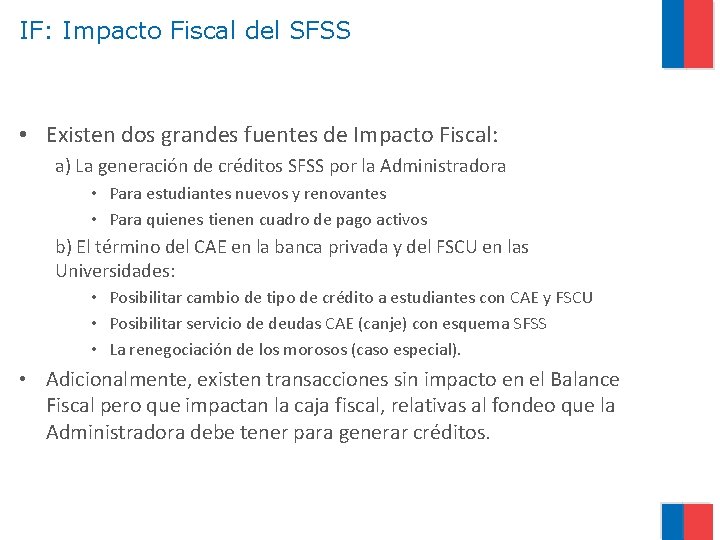 IF: Impacto Fiscal del SFSS

• Existen dos grandes fuentes de Impacto Fiscal:

a) La generación de créditos SFSS por la Administradora

• Para estudiantes nuevos y renovantes

• Para quienes tienen cuadro de pago activos

b) El término del CAE en la banca privada y del FSCU en las Universidades:

• Posibilitar cambio de tipo de crédito a estudiantes con CAE y FSCU

• Posibilitar servicio de deudas CAE (canje) con esquema SFSS

• La renegociación de los morosos (caso especial).

• Adicionalmente, existen transacciones sin impacto en el Balance Fiscal pero que impactan la caja fiscal, relativas al fondeo que la Administradora debe tener para generar créditos.